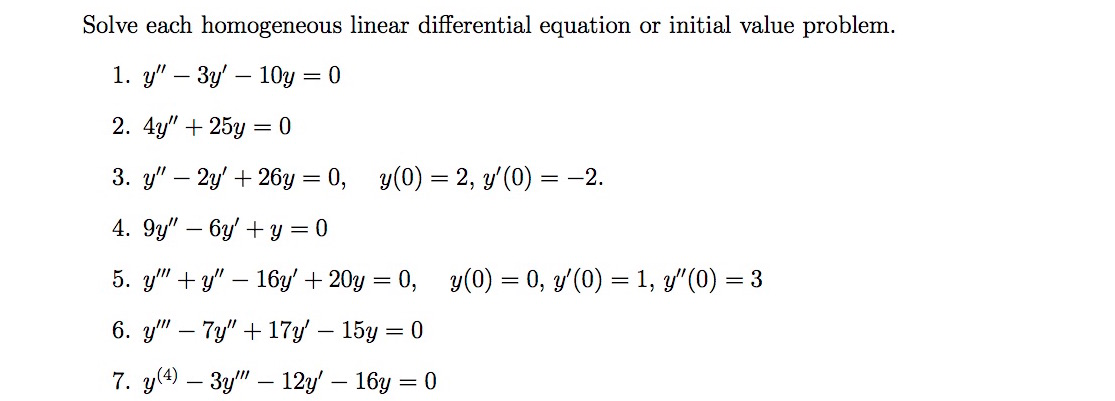 Solve each homogeneous linear differential equation or initial value problem.

1. $y'' - 3y' - 10y = 0$

2. $4y'' + 25y = 0$

3. $y'' - 2y' + 26y = 0, \quad y(0) = 2, y'(0) = -2.$

4. $9y'' - 6y' + y = 0$

5. $y''' + y'' - 16y' + 20y = 0, \quad y(0) = 0, y'(0) = 1, y''(0) = 3$

6. $y''' - 7y'' + 17y' - 15y = 0$

7. $y^{(4)} - 3y''' - 12y' - 16y = 0$